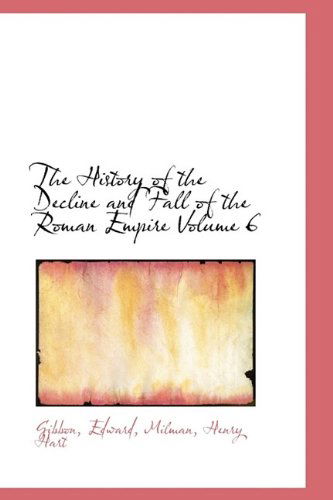 The History of the Decline and Fall of the Roman Empire Volume 6

Gibbon, Edward, Milman, Henry Hart